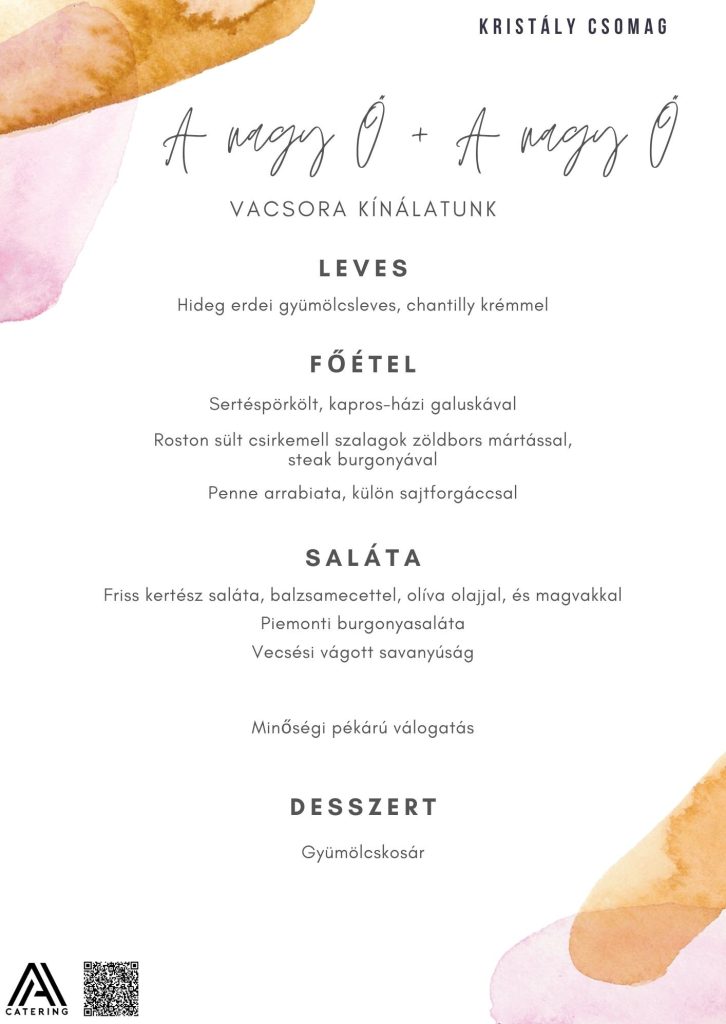 KRISTÁLY CSOMAG

A nagy Ő + A nagy Ő

VACSORA KÍNÁLATUNK

LEVES

Hideg erdei gyümölcsleves, chantilly krémmel

FŐÉTEL

Sertéspörkölt, kapros-házi galuskával

Roston sült csirkemell szalagok zöldbors mártással, steak burgonyával

Penne arrabiata, külön sajtforgáccsal

SALÁTA

Friss kertész saláta, balzsamecettel, olíva olajjal, és magvakkal

Piemonti burgonyasaláta

Vecsési vágott savanyúság

Minőségi pékárú válogatás

DESSZERT

Gyümölcskosár

CATERING